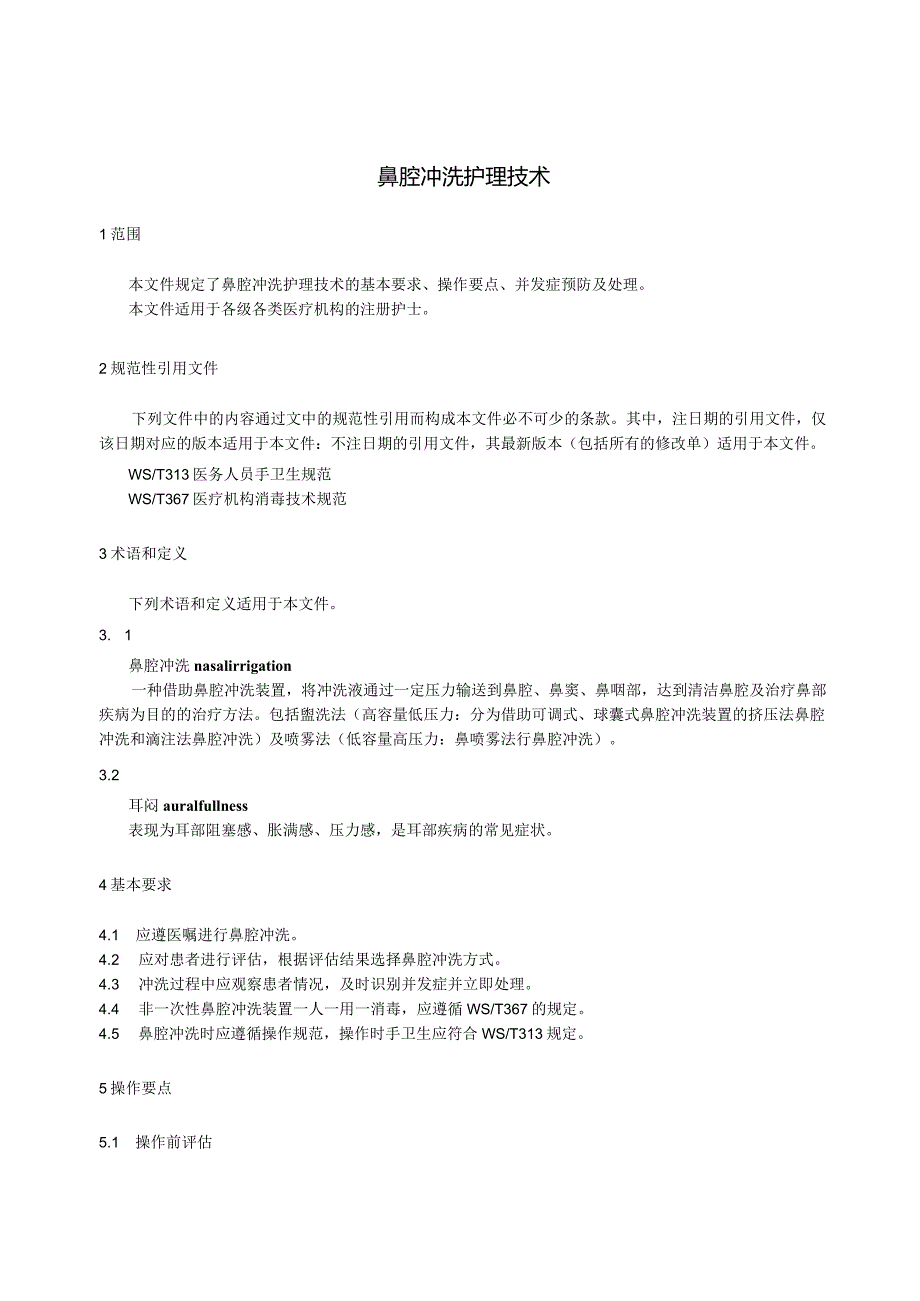 鼻腔冲洗护理技术

1 范围

本文件规定了鼻腔冲洗护理技术的基本要求、操作要点、并发症预防及处理。
本文件适用于各级各类医疗机构的注册护士。

2 规范性引用文件

下列文件中的内容通过文中的规范性引用而构成本文件必不可少的条款。其中，注日期的引用文件，仅该日期对应的版本适用于本文件：不注日期的引用文件，其最新版本（包括所有的修改单）适用于本文件。

WS/T313 医务人员手卫生规范
WS/T367 医疗机构消毒技术规范

3 术语和定义

下列术语和定义适用于本文件。

3. 1

鼻腔冲洗 nasalirrigation
一种借助鼻腔冲洗装置，将冲洗液通过一定压力输送到鼻腔、鼻窦、鼻咽部，达到清洁鼻腔及治疗鼻部疾病为目的的治疗方法。包括盥洗法（高容量低压力：分为借助可调式、球囊式鼻腔冲洗装置的挤压法鼻腔冲洗和滴注法鼻腔冲洗）及喷雾法（低容量高压力：鼻喷雾法行鼻腔冲洗）。

3.2

耳闷 auralfullness
表现为耳部阻塞感、胀满感、压力感，是耳部疾病的常见症状。

4 基本要求

4.1 应遵医嘱进行鼻腔冲洗。
4.2 应对患者进行评估，根据评估结果选择鼻腔冲洗方式。
4.3 冲洗过程中应观察患者情况，及时识别并发症并立即处理。
4.4 非一次性鼻腔冲洗装置一人一用一消毒，应遵循 WS/T367 的规定。
4.5 鼻腔冲洗时应遵循操作规范，操作时手卫生应符合 WS/T313 规定。

5 操作要点

5.1 操作前评估